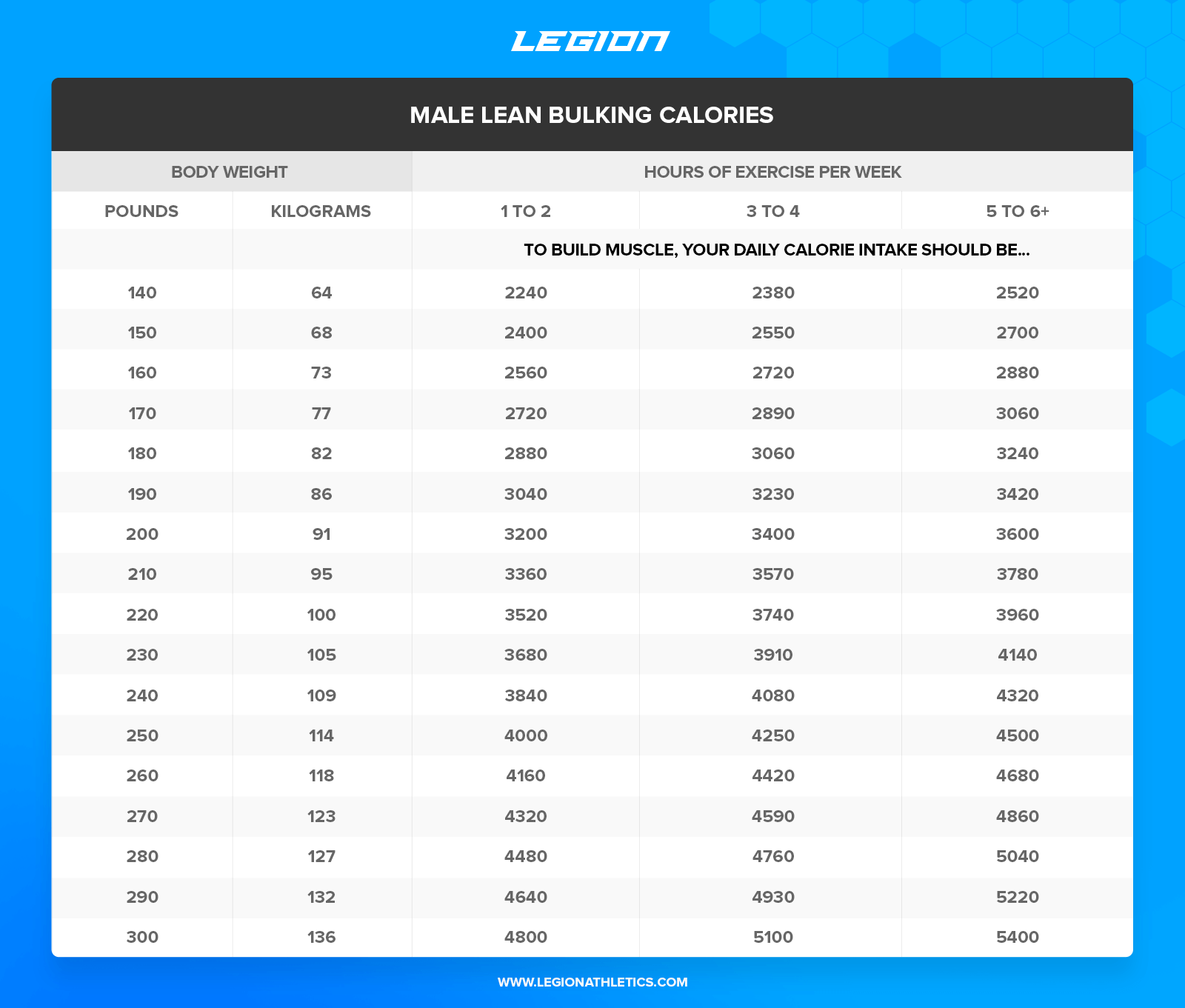 LEGION

MALE LEAN BULKING CALORIES

| BODY WEIGHT | | HOURS OF EXERCISE PER WEEK | | |
|---|---|---|---|---|
| POUNDS | KILOGRAMS | 1 TO 2 | 3 TO 4 | 5 TO 6+ |
| | | TO BUILD MUSCLE, YOUR DAILY CALORIE INTAKE SHOULD BE... | | |
| 140 | 64 | 2240 | 2380 | 2520 |
| 150 | 68 | 2400 | 2550 | 2700 |
| 160 | 73 | 2560 | 2720 | 2880 |
| 170 | 77 | 2720 | 2890 | 3060 |
| 180 | 82 | 2880 | 3060 | 3240 |
| 190 | 86 | 3040 | 3230 | 3420 |
| 200 | 91 | 3200 | 3400 | 3600 |
| 210 | 95 | 3360 | 3570 | 3780 |
| 220 | 100 | 3520 | 3740 | 3960 |
| 230 | 105 | 3680 | 3910 | 4140 |
| 240 | 109 | 3840 | 4080 | 4320 |
| 250 | 114 | 4000 | 4250 | 4500 |
| 260 | 118 | 4160 | 4420 | 4680 |
| 270 | 123 | 4320 | 4590 | 4860 |
| 280 | 127 | 4480 | 4760 | 5040 |
| 290 | 132 | 4640 | 4930 | 5220 |
| 300 | 136 | 4800 | 5100 | 5400 |

WWW.LEGIONATHLETICS.COM